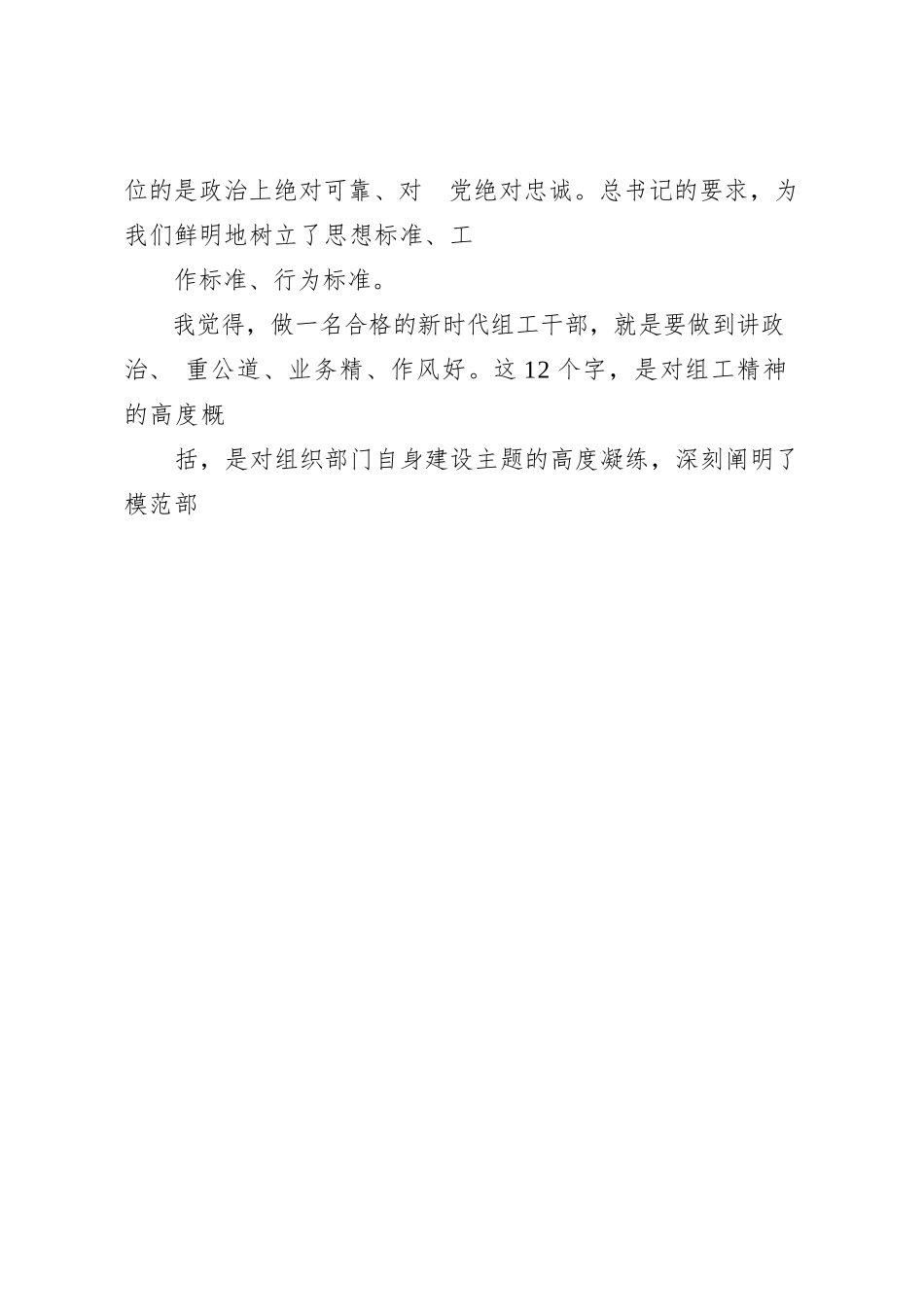 位的是政治上绝对可靠、对　党绝对忠诚。总书记的要求，为我们鲜明地树立了思想标准、工

作标准、行为标准。

我觉得，做一名合格的新时代组工干部，就是要做到讲政治、 重公道、业务精、作风好。这 12 个字，是对组工精神的高度概

括，是对组织部门自身建设主题的高度凝练，深刻阐明了模范部